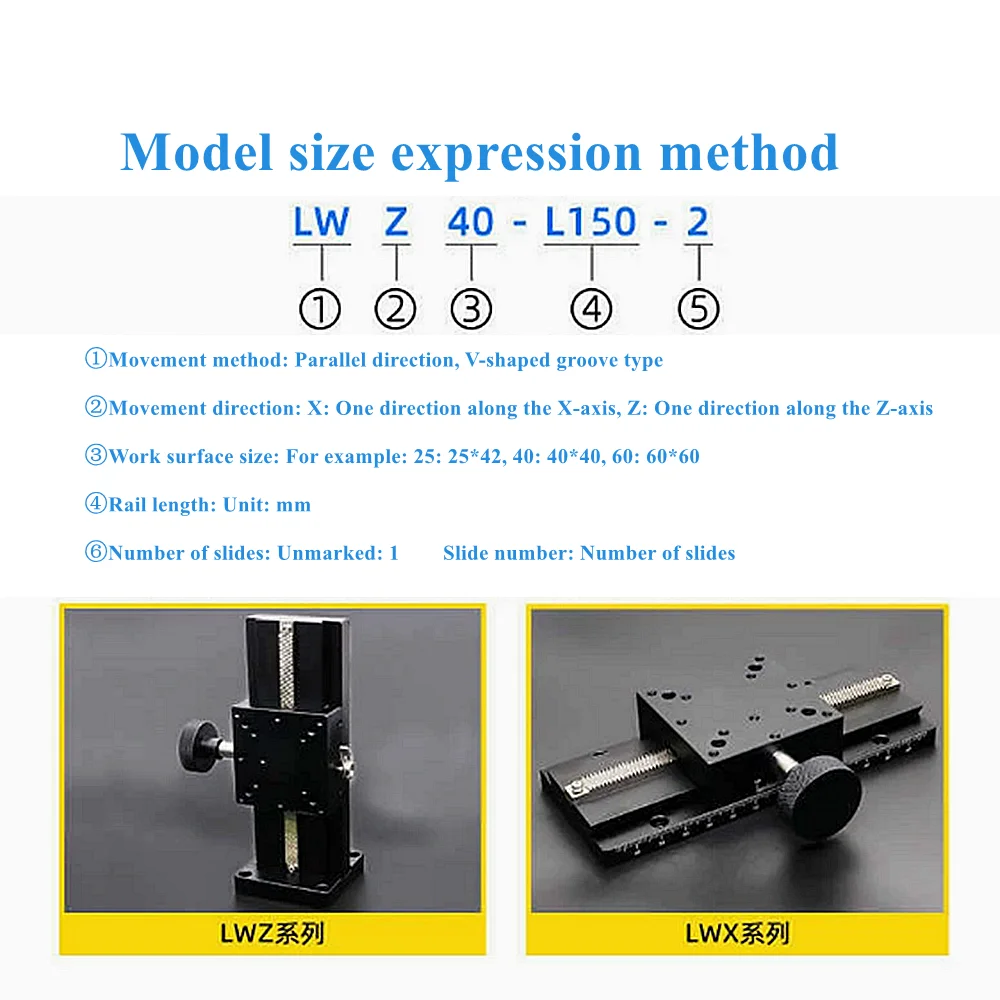 Model size expression method

LW Z 40 - L150 - 2

① ② ③ ④ ⑤

①Movement method: Parallel direction, V-shaped groove type

②Movement direction: X: One direction along the X-axis, Z: One direction along the Z-axis

③Work surface size: For example: 25: 25*42, 40: 40*40, 60: 60*60

④Rail length: Unit: mm

⑥Number of slides: Unmarked: 1 Slide number: Number of slides

LWZ系列

LWX系列